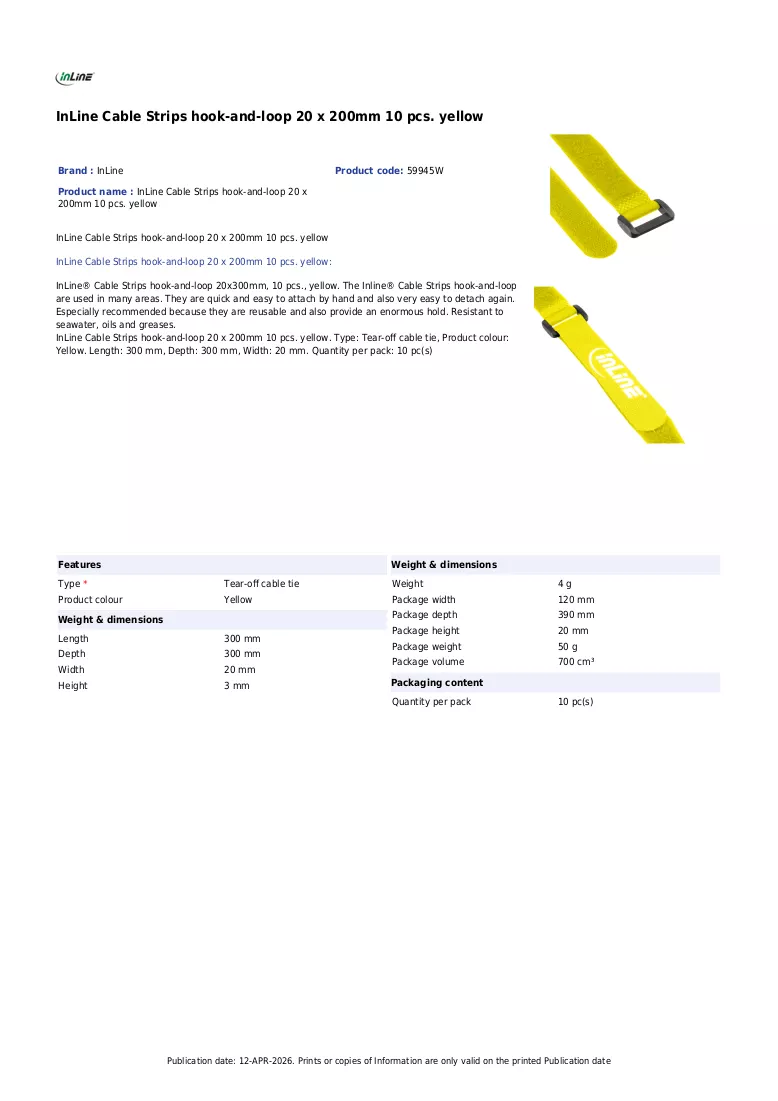 InLine

InLine Cable Strips hook-and-loop 20 x 200mm 10 pcs. yellow

Brand : InLine

Product code: 59945W

Product name : InLine Cable Strips hook-and-loop 20 x 200mm 10 pcs. yellow

InLine Cable Strips hook-and-loop 20 x 200mm 10 pcs. yellow

InLine Cable Strips hook-and-loop 20 x 200mm 10 pcs. yellow:

InLine® Cable Strips hook-and-loop 20x300mm, 10 pcs., yellow. The Inline® Cable Strips hook-and-loop are used in many areas. They are quick and easy to attach by hand and also very easy to detach again. Especially recommended because they are reusable and also provide an enormous hold. Resistant to seawater, oils and greases.
InLine Cable Strips hook-and-loop 20 x 200mm 10 pcs. yellow. Type: Tear-off cable tie, Product colour: Yellow. Length: 300 mm, Depth: 300 mm, Width: 20 mm. Quantity per pack: 10 pc(s)

Features

Type * Tear-off cable tie
Product colour Yellow

Weight & dimensions

Length 300 mm
Depth 300 mm
Width 20 mm
Height 3 mm

Weight & dimensions

Weight 4 g
Package width 120 mm
Package depth 390 mm
Package height 20 mm
Package weight 50 g
Package volume 700 cm³

Packaging content

Quantity per pack 10 pc(s)

Publication date: 12-APR-2026. Prints or copies of Information are only valid on the printed Publication date